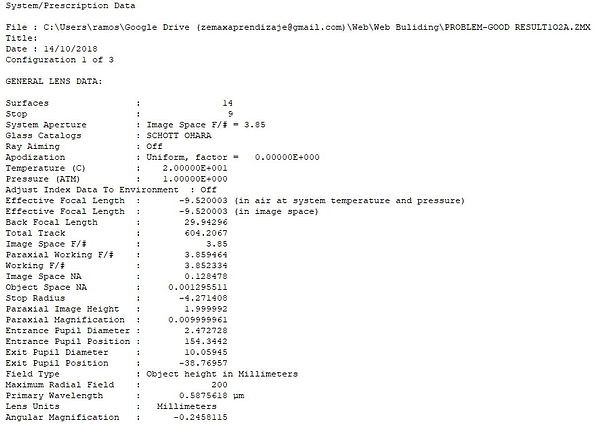 System/Prescription Data

File : C:\Users\ramos\Google Drive (zemaxaprendizaje@gmail.com)\Web\Web Buliding\PROBLEM-GOOD RESULT102A.ZMX
Title:
Date : 14/10/2018
Configuration 1 of 3

GENERAL LENS DATA:

Surfaces : 14
Stop : 9
System Aperture : Image Space F/# = 3.85
Glass Catalogs : SCHOTT OHARA
Ray Aiming : Off
Apodization : Uniform, factor = 0.00000E+000
Temperature (C) : 2.00000E+001
Pressure (ATM) : 1.00000E+000
Adjust Index Data To Environment : Off
Effective Focal Length : -9.520003 (in air at system temperature and pressure)
Effective Focal Length : -9.520003 (in image space)
Back Focal Length : 29.94296
Total Track : 604.2067
Image Space F/# : 3.85
Paraxial Working F/# : 3.859464
Working F/# : 3.852334
Image Space NA : 0.128478
Object Space NA : 0.001295511
Stop Radius : -4.271408
Paraxial Image Height : 1.999992
Paraxial Magnification : 0.009999961
Entrance Pupil Diameter : 2.472728
Entrance Pupil Position : 154.3442
Exit Pupil Diameter : 10.05945
Exit Pupil Position : -38.76957
Field Type : Object height in Millimeters
Maximum Radial Field : 200
Primary Wavelength : 0.5875618 µm
Lens Units : Millimeters
Angular Magnification : -0.2458115